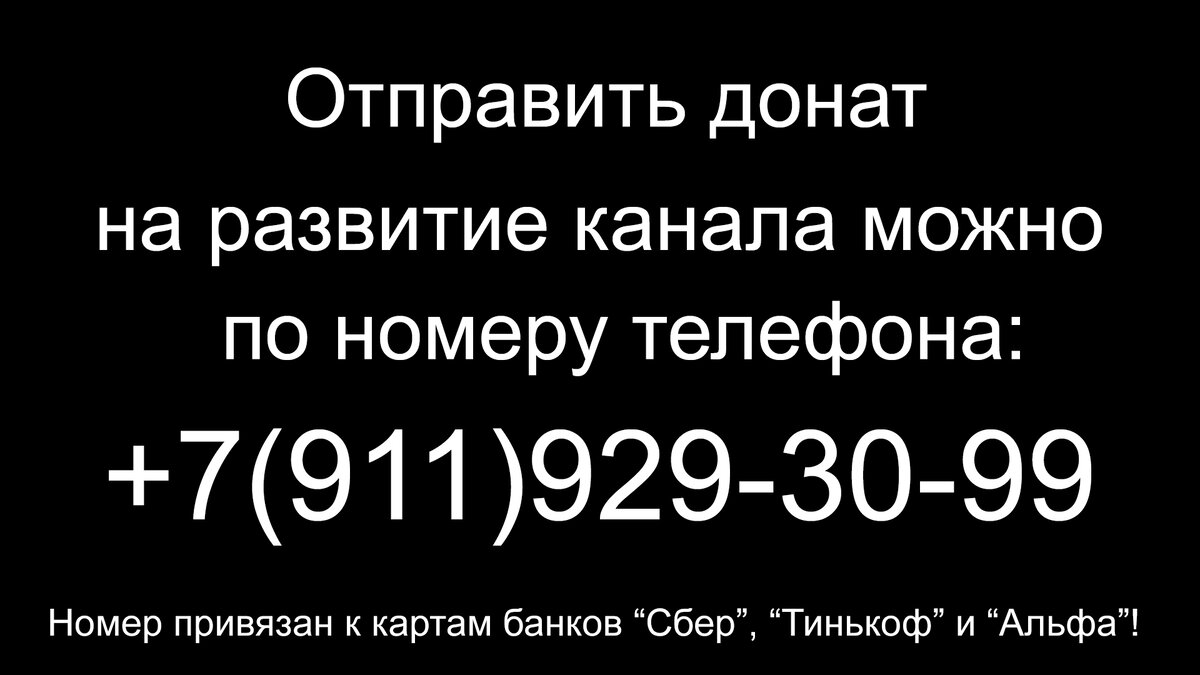 Отправить донат
на развитие канала можно
по номеру телефона:
+7(911)929-30-99

Номер привязан к картам банков “Сбер”, “Тинькоф” и “Альфа”!